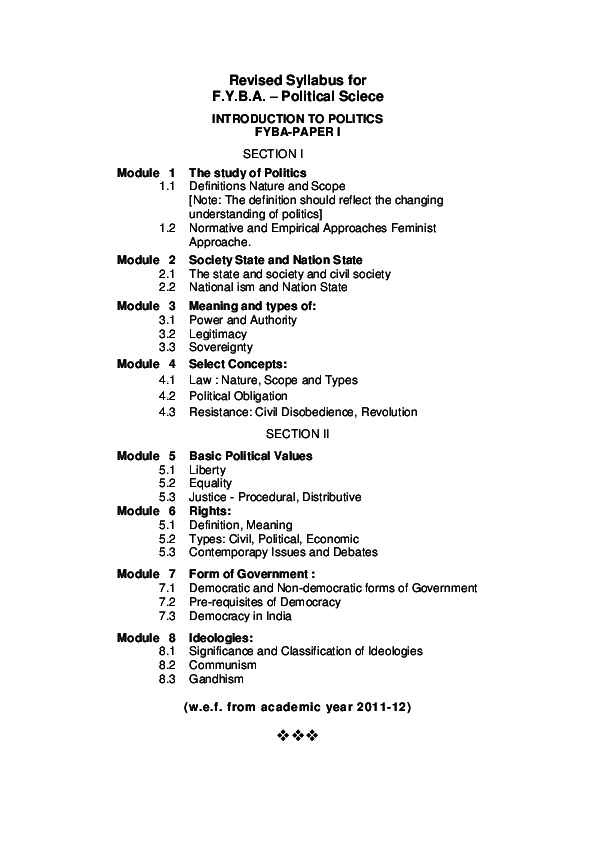 Revised Syllabus for
F.Y.B.A. – Political Sciece

INTRODUCTION TO POLITICS
FYBA-PAPER I

SECTION I

Module 1 The study of Politics
1.1 Definitions Nature and Scope
[Note: The definition should reflect the changing understanding of politics]
1.2 Normative and Empirical Approaches Feminist Approache.

Module 2 Society State and Nation State
2.1 The state and society and civil society
2.2 National ism and Nation State

Module 3 Meaning and types of:
3.1 Power and Authority
3.2 Legitimacy
3.3 Sovereignty

Module 4 Select Concepts:
4.1 Law : Nature, Scope and Types
4.2 Political Obligation
4.3 Resistance: Civil Disobedience, Revolution

SECTION II

Module 5 Basic Political Values
5.1 Liberty
5.2 Equality
5.3 Justice - Procedural, Distributive

Module 6 Rights:
5.1 Definition, Meaning
5.2 Types: Civil, Political, Economic
5.3 Contemporapy Issues and Debates

Module 7 Form of Government :
7.1 Democratic and Non-democratic forms of Government
7.2 Pre-requisites of Democracy
7.3 Democracy in India

Module 8 Ideologies:
8.1 Significance and Classification of Ideologies
8.2 Communism
8.3 Gandhism

(w.e.f. from academic year 2011-12)

❖❖❖